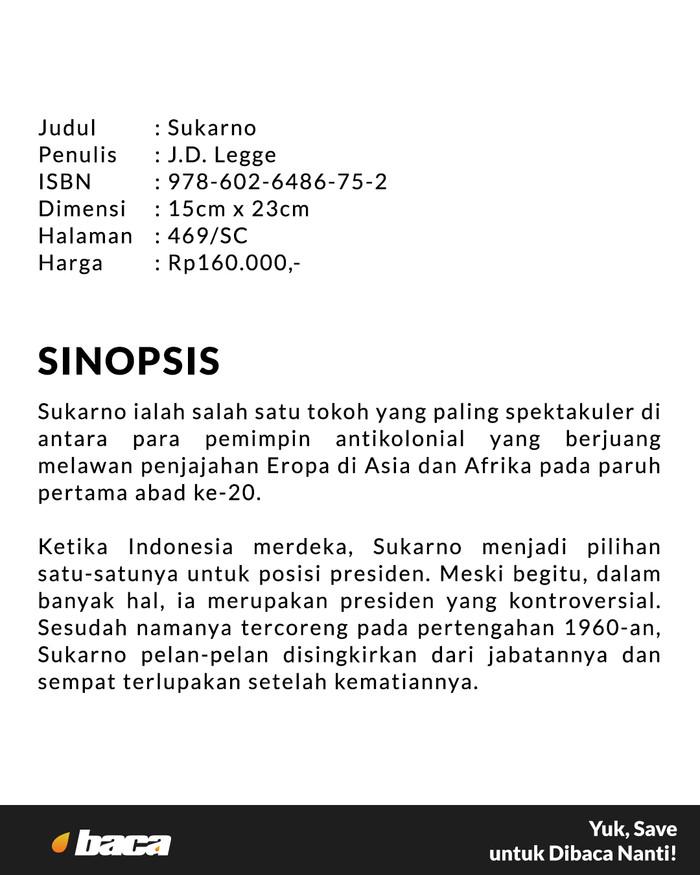 Judul : Sukarno
Penulis : J.D. Legge
ISBN : 978-602-6486-75-2
Dimensi : 15cm x 23cm
Halaman : 469/SC
Harga : Rp160.000,-

SINOPSIS

Sukarno ialah salah satu tokoh yang paling spektakuler di antara para pemimpin antikolonial yang berjuang melawan penjajahan Eropa di Asia dan Afrika pada paruh pertama abad ke-20.

Ketika Indonesia merdeka, Sukarno menjadi pilihan satu-satunya untuk posisi presiden. Meski begitu, dalam banyak hal, ia merupakan presiden yang kontroversial. Sesudah namanya tercoreng pada pertengahan 1960-an, Sukarno pelan-pelan disingkirkan dari jabatannya dan sempat terlupakan setelah kematiannya.

baca

Yuk, Save
untuk Dibaca Nanti!